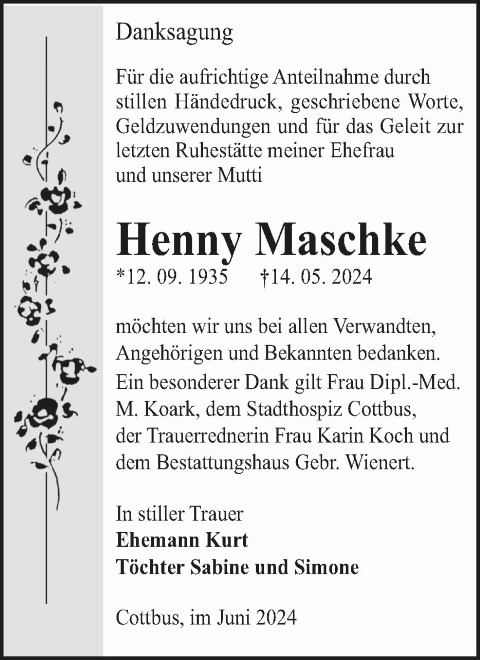 Danksagung

Für die aufrichtige Anteilnahme durch stillen Händedruck, geschriebene Worte, Geldzuwendungen und für das Geleit zur letzten Ruhestätte meiner Ehefrau und unserer Mutti

Henny Maschke

*12. 09. 1935 †14. 05. 2024

möchten wir uns bei allen Verwandten, Angehörigen und Bekannten bedanken. Ein besonderer Dank gilt Frau Dipl.-Med. M. Koark, dem Stadthospiz Cottbus, der Trauerrednerin Frau Karin Koch und dem Bestattungshaus Gebr. Wienert.

In stiller Trauer
Ehemann Kurt
Töchter Sabine und Simone

Cottbus, im Juni 2024